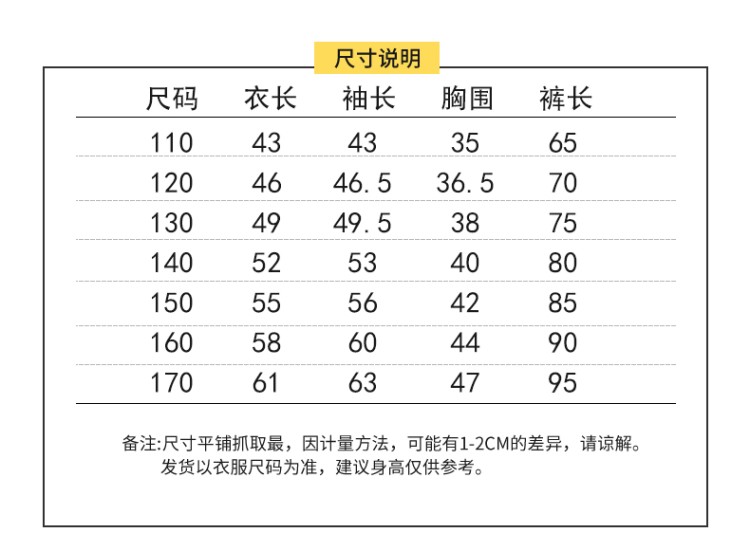 尺寸说明

| 尺码 | 衣长 | 袖长 | 胸围 | 裤长 |
|---|---|---|---|---|
| 110 | 43 | 43 | 35 | 65 |
| 120 | 46 | 46.5 | 36.5 | 70 |
| 130 | 49 | 49.5 | 38 | 75 |
| 140 | 52 | 53 | 40 | 80 |
| 150 | 55 | 56 | 42 | 85 |
| 160 | 58 | 60 | 44 | 90 |
| 170 | 61 | 63 | 47 | 95 |

备注:尺寸平铺抓取最，因计量方法，可能有1-2CM的差异，请谅解。
发货以衣服尺码为准，建议身高仅供参考。